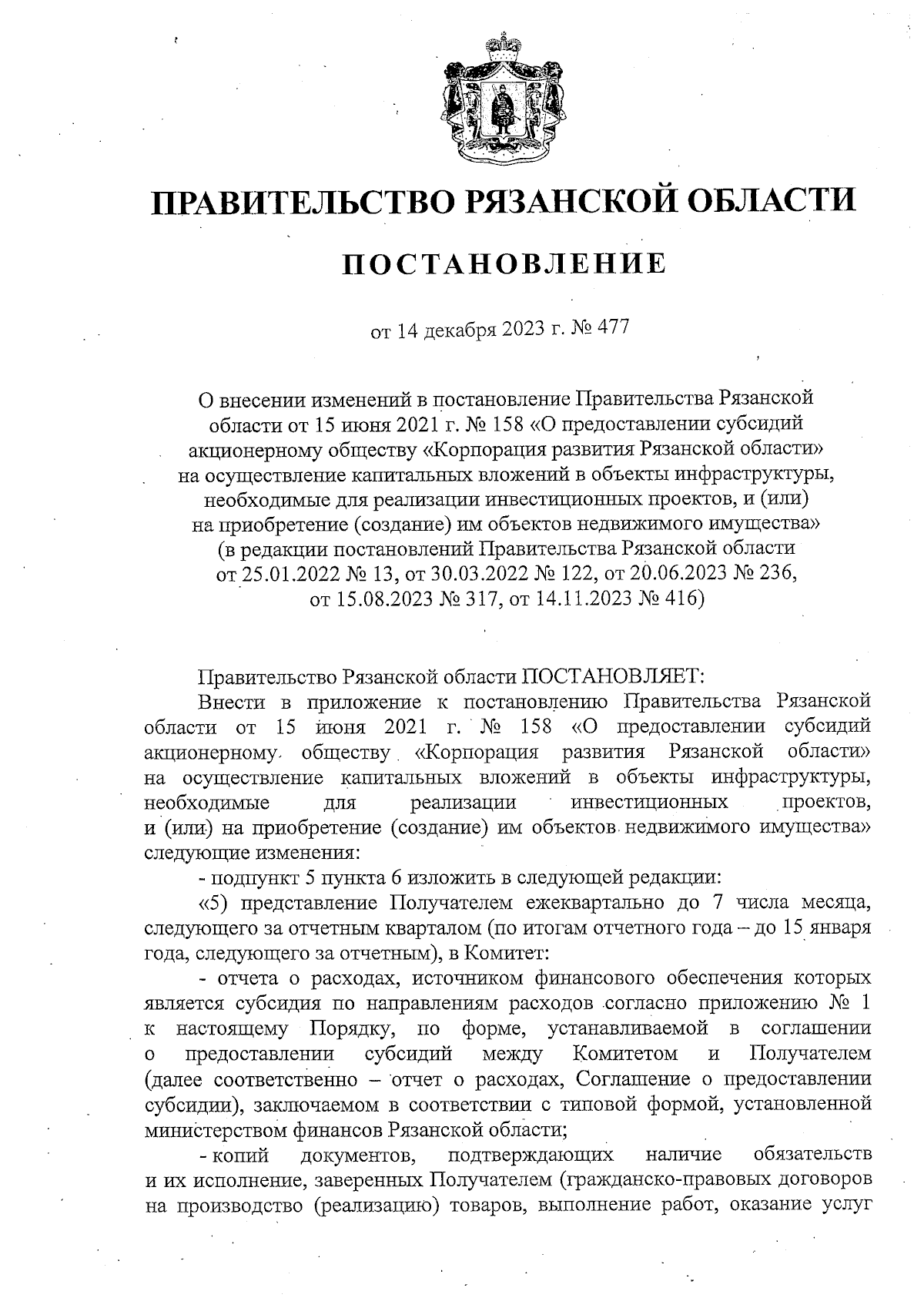 ПРАВИТЕЛЬСТВО РЯЗАНСКОЙ ОБЛАСТИ

ПОСТАНОВЛЕНИЕ

от 14 декабря 2023 г. № 477

О внесении изменений в постановление Правительства Рязанской области от 15 июня 2021 г. № 158 «О предоставлении субсидий акционерному обществу «Корпорация развития Рязанской области» на осуществление капитальных вложений в объекты инфраструктуры, необходимые для реализации инвестиционных проектов, и (или) на приобретение (создание) им объектов недвижимого имущества» (в редакции постановлений Правительства Рязанской области от 25.01.2022 № 13, от 30.03.2022 № 122, от 20.06.2023 № 236, от 15.08.2023 № 317, от 14.11.2023 № 416)

Правительство Рязанской области ПОСТАНОВЛЯЕТ:

Внести в приложение к постановлению Правительства Рязанской области от 15 июня 2021 г. № 158 «О предоставлении субсидий акционерному обществу «Корпорация развития Рязанской области» на осуществление капитальных вложений в объекты инфраструктуры, необходимые для реализации инвестиционных проектов, и (или) на приобретение (создание) им объектов недвижимого имущества» следующие изменения:

- подпункт 5 пункта 6 изложить в следующей редакции:

«5) представление Получателем ежеквартально до 7 числа месяца, следующего за отчетным кварталом (по итогам отчетного года – до 15 января года, следующего за отчетным), в Комитет:

- отчета о расходах, источником финансового обеспечения которых является субсидия по направлениям расходов согласно приложению № 1 к настоящему Порядку, по форме, устанавливаемой в соглашении о предоставлении субсидий между Комитетом и Получателем (далее соответственно – отчет о расходах, Соглашение о предоставлении субсидии), заключаемом в соответствии с типовой формой, установленной министерством финансов Рязанской области;

- копий документов, подтверждающих наличие обязательств и их исполнение, заверенных Получателем (гражданско-правовых договоров на производство (реализацию) товаров, выполнение работ, оказание услуг